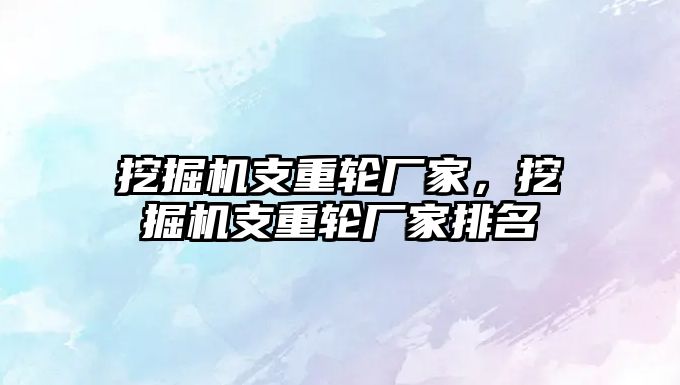 挖掘机支重轮厂家，挖掘机支重轮厂家排名